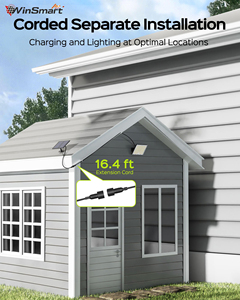 WinSmart

Corded Separate Installation

Charging and Lighting at Optimal Locations

16.4 ft
Extension Cord